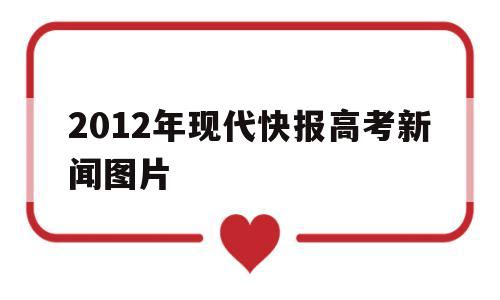 2012年现代快报高考新闻图片